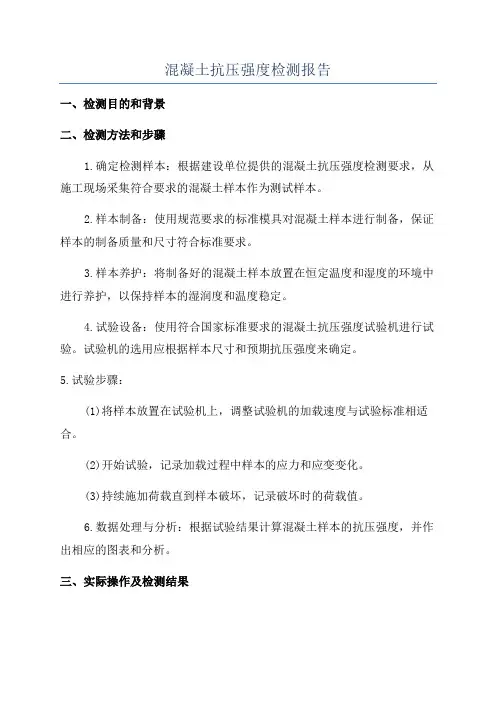 混凝土抗压强度检测报告

一、检测目的和背景

二、检测方法和步骤

1.确定检测样本：根据建设单位提供的混凝土抗压强度检测要求，从施工现场采集符合要求的混凝土样本作为测试样本。

2.样本制备：使用规范要求的标准模具对混凝土样本进行制备，保证样本的制备质量和尺寸符合标准要求。

3.样本养护：将制备好的混凝土样本放置在恒定温度和湿度的环境中进行养护，以保持样本的湿润度和温度稳定。

4.试验设备：使用符合国家标准要求的混凝土抗压强度试验机进行试验。试验机的选用应根据样本尺寸和预期抗压强度来确定。

5.试验步骤：

(1)将样本放置在试验机上，调整试验机的加载速度与试验标准相适合。

(2)开始试验，记录加载过程中样本的应力和应变变化。

(3)持续施加荷载直到样本破坏，记录破坏时的荷载值。

6.数据处理与分析：根据试验结果计算混凝土样本的抗压强度，并作出相应的图表和分析。

三、实际操作及检测结果